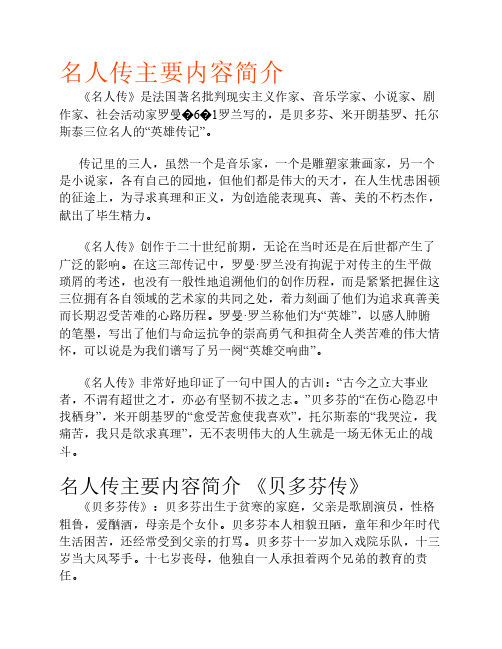 名人传主要内容简介

《名人传》是法国著名批判现实主义作家、音乐学家、小说家、剧作家、社会活动家罗曼�6�1罗兰写的，是贝多芬、米开朗基罗、托尔斯泰三位名人的“英雄传记”。

传记里的三人，虽然一个是音乐家，一个是雕塑家兼画家，另一个是小说家，各有自己的园地，但他们都是伟大的天才，在人生忧患困顿的征途上，为寻求真理和正义，为创造能表现真、善、美的不朽杰作，献出了毕生精力。

《名人传》创作于二十世纪前期，无论在当时还是在后世都产生了广泛的影响。在这三部传记中，罗曼·罗兰没有拘泥于对传主的生平做琐屑的考述，也没有一般性地追溯他们的创作历程，而是紧紧把握住这三位拥有各自领域的艺术家的共同之处，着力刻画了他们为追求真善美而长期忍受苦难的心路历程。罗曼·罗兰称他们为“英雄”，以感人肺腑的笔墨，写出了他们与命运抗争的崇高勇气和担荷全人类苦难的伟大情怀，可以说是为我们谱写了另一阕“英雄交响曲”。

《名人传》非常好地印证了一句中国人的古训：“古今之立大事业者，不谓有超世之才，亦必有坚韧不拔之志。”贝多芬的“在伤心隐忍中找栖身”，米开朗基罗的“愈受苦愈使我喜欢”，托尔斯泰的“我哭泣，我痛苦，我只是欲求真理”，无不表明伟大的人生就是一场无休无止的战斗。

名人传主要内容简介 《贝多芬传》

《贝多芬传》：贝多芬出生于贫寒的家庭，父亲是歌剧演员，性格粗鲁，爱酗酒，母亲是个女仆。贝多芬本人相貌丑陋，童年和少年时代生活困苦，还经常受到父亲的打骂。贝多芬十一岁加入戏院乐队，十三岁当大风琴手。十七岁丧母，他独自一人承担着两个兄弟的教育的责任。